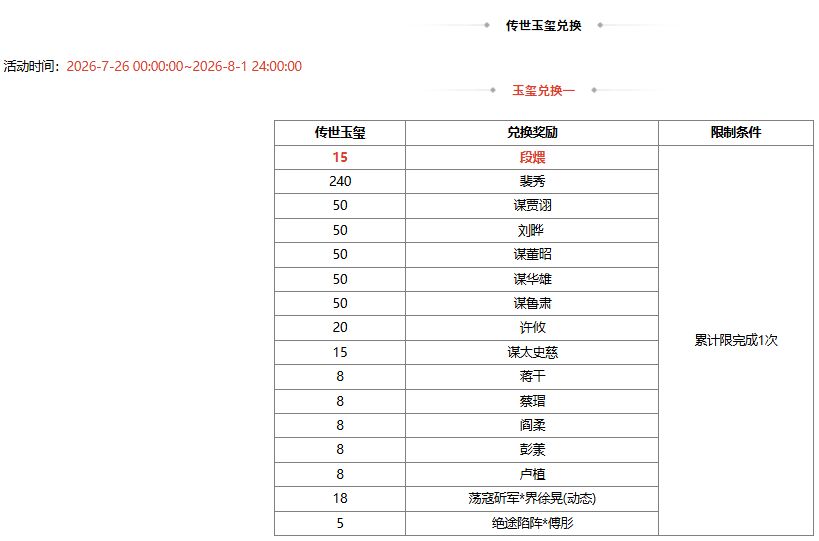 传世玉玺兑换

活动时间：2026-7-26 00:00:00~2026-8-1 24:00:00

玉玺兑换一

| 传世玉玺 | 兑换奖励 | 限制条件 |
|---|---|---|
| 15 | 段煨 | 累计限完成1次 |
| 240 | 裴秀 | |
| 50 | 谋贾诩 | |
| 50 | 刘晔 | |
| 50 | 谋董昭 | |
| 50 | 谋华雄 | |
| 50 | 谋鲁肃 | |
| 20 | 许攸 | |
| 15 | 谋太史慈 | |
| 8 | 蒋干 | |
| 8 | 蔡瑁 | |
| 8 | 阎柔 | |
| 8 | 彭羕 | |
| 8 | 卢植 | |
| 18 | 荡寇斫军*界徐晃(动态) | |
| 5 | 绝途陷阵*傅肜 | |